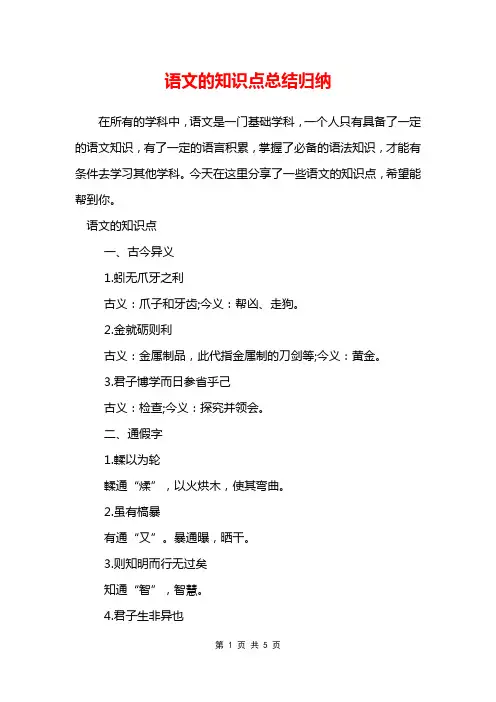 语文的知识点总结归纳

在所有的学科中，语文是一门基础学科，一个人只有具备了一定的语文知识，有了一定的语言积累，掌握了必备的语法知识，才能有条件去学习其他学科。今天在这里分享了一些语文的知识点，希望能帮到你。

语文的知识点

一、古今异义

1.蚓无爪牙之利

古义：爪子和牙齿;今义：帮凶、走狗。

2.金就砺则利

古义：金属制品，此代指金属制的刀剑等;今义：黄金。

3.君子博学而日参省乎己

古义：检查;今义：探究并领会。

二、通假字

1.輮以为轮

輮通“煣”，以火烘木，使其弯曲。

2.虽有槁暴

有通“又”。暴通曝，晒干。

3.则知明而行无过矣

知通“智”，智慧。

4.君子生非异也

第 1 页 共 5 页